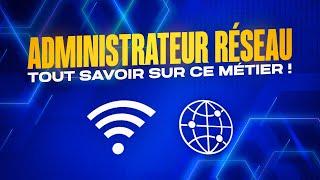 ADMINISTRATEUR RÉSEAU
TOUT SAVOIR SUR CE MÉTIER !